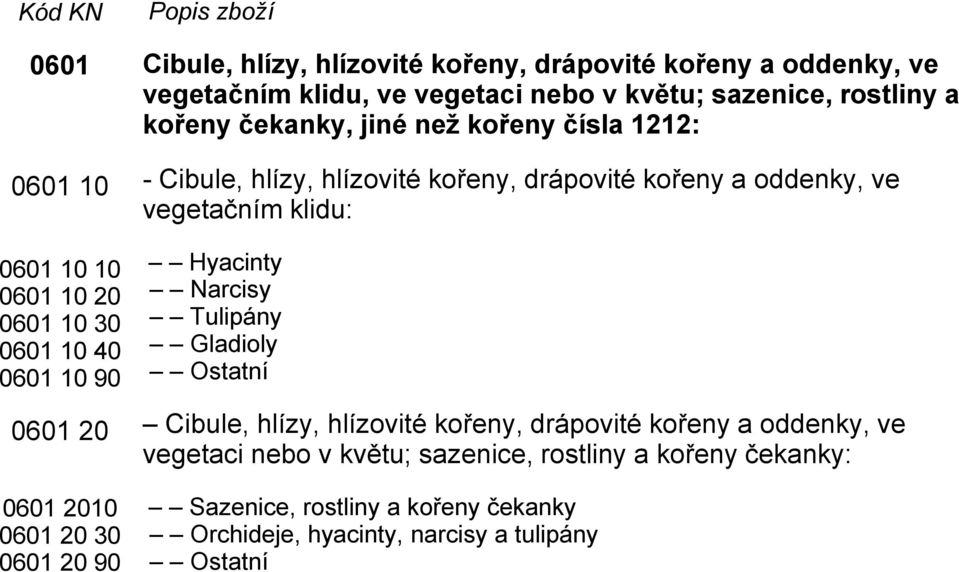 | Kód KN | Popis zboží |
|---|---|
| 0601 | Cibule, hlízy, hlízovité kořeny, drápovité kořeny a oddenky, ve vegetačním klidu, ve vegetaci nebo v květu; sazenice, rostliny a kořeny čekanky, jiné než kořeny čísla 1212: |
| 0601 10 | - Cibule, hlízy, hlízovité kořeny, drápovité kořeny a oddenky, ve vegetačním klidu: |
| 0601 10 10 | – – Hyacinty |
| 0601 10 20 | – – Narcisy |
| 0601 10 30 | – – Tulipány |
| 0601 10 40 | – – Gladioly |
| 0601 10 90 | – – Ostatní |
| 0601 20 | – Cibule, hlízy, hlízovité kořeny, drápovité kořeny a oddenky, ve vegetaci nebo v květu; sazenice, rostliny a kořeny čekanky: |
| 0601 2010 | – – Sazenice, rostliny a kořeny čekanky |
| 0601 20 30 | – – Orchideje, hyacinty, narcisy a tulipány |
| 0601 20 90 | – – Ostatní |